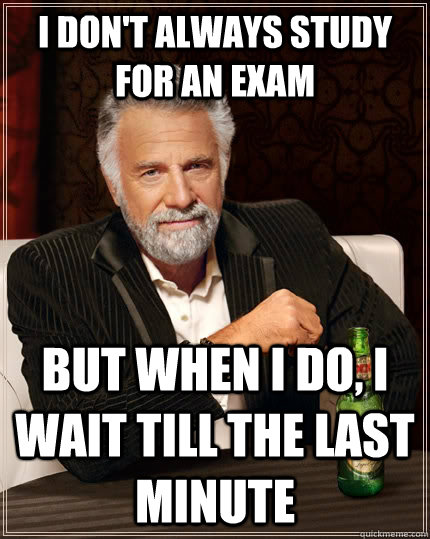 I DON'T ALWAYS STUDY FOR AN EXAM

BUT WHEN I DO, I WAIT TILL THE LAST MINUTE

quickmeme.com